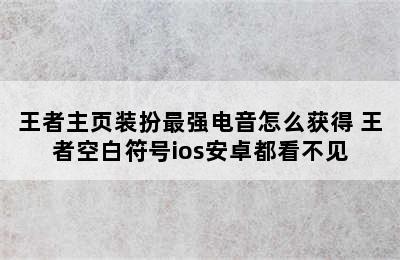 王者主页装扮最强电音怎么获得 王者空白符号ios安卓都看不见